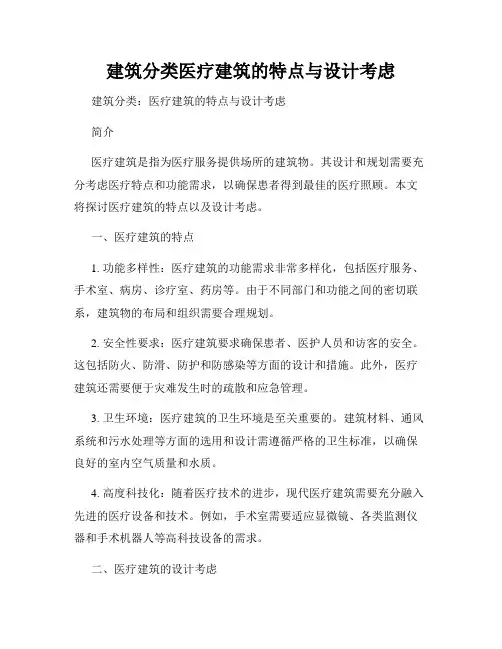 建筑分类医疗建筑的特点与设计考虑

建筑分类：医疗建筑的特点与设计考虑

简介

医疗建筑是指为医疗服务提供场所的建筑物。其设计和规划需要充分考虑医疗特点和功能需求，以确保患者得到最佳的医疗照顾。本文将探讨医疗建筑的特点以及设计考虑。

一、医疗建筑的特点

1. 功能多样性：医疗建筑的功能需求非常多样化，包括医疗服务、手术室、病房、诊疗室、药房等。由于不同部门和功能之间的密切联系，建筑物的布局和组织需要合理规划。

2. 安全性要求：医疗建筑要求确保患者、医护人员和访客的安全。这包括防火、防滑、防护和防感染等方面的设计和措施。此外，医疗建筑还需要便于灾难发生时的疏散和应急管理。

3. 卫生环境：医疗建筑的卫生环境是至关重要的。建筑材料、通风系统和污水处理等方面的选用和设计需遵循严格的卫生标准，以确保良好的室内空气质量和水质。

4. 高度科技化：随着医疗技术的进步，现代医疗建筑需要充分融入先进的医疗设备和技术。例如，手术室需要适应显微镜、各类监测仪器和手术机器人等高科技设备的需求。

二、医疗建筑的设计考虑